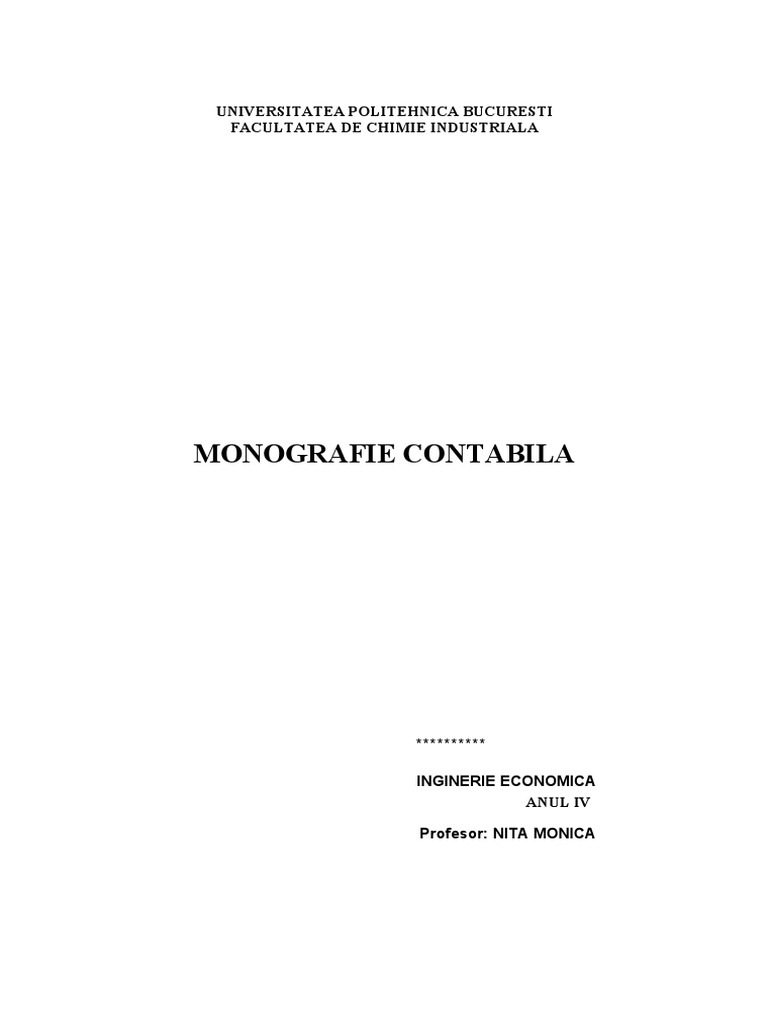 UNIVERSITATEA POLITEHNICA BUCURESTI
FACULTATEA DE CHIMIE INDUSTRIALA

MONOGRAFIE CONTABILA

**********

INGINERIE ECONOMICA
ANUL IV

Profesor: NITA MONICA